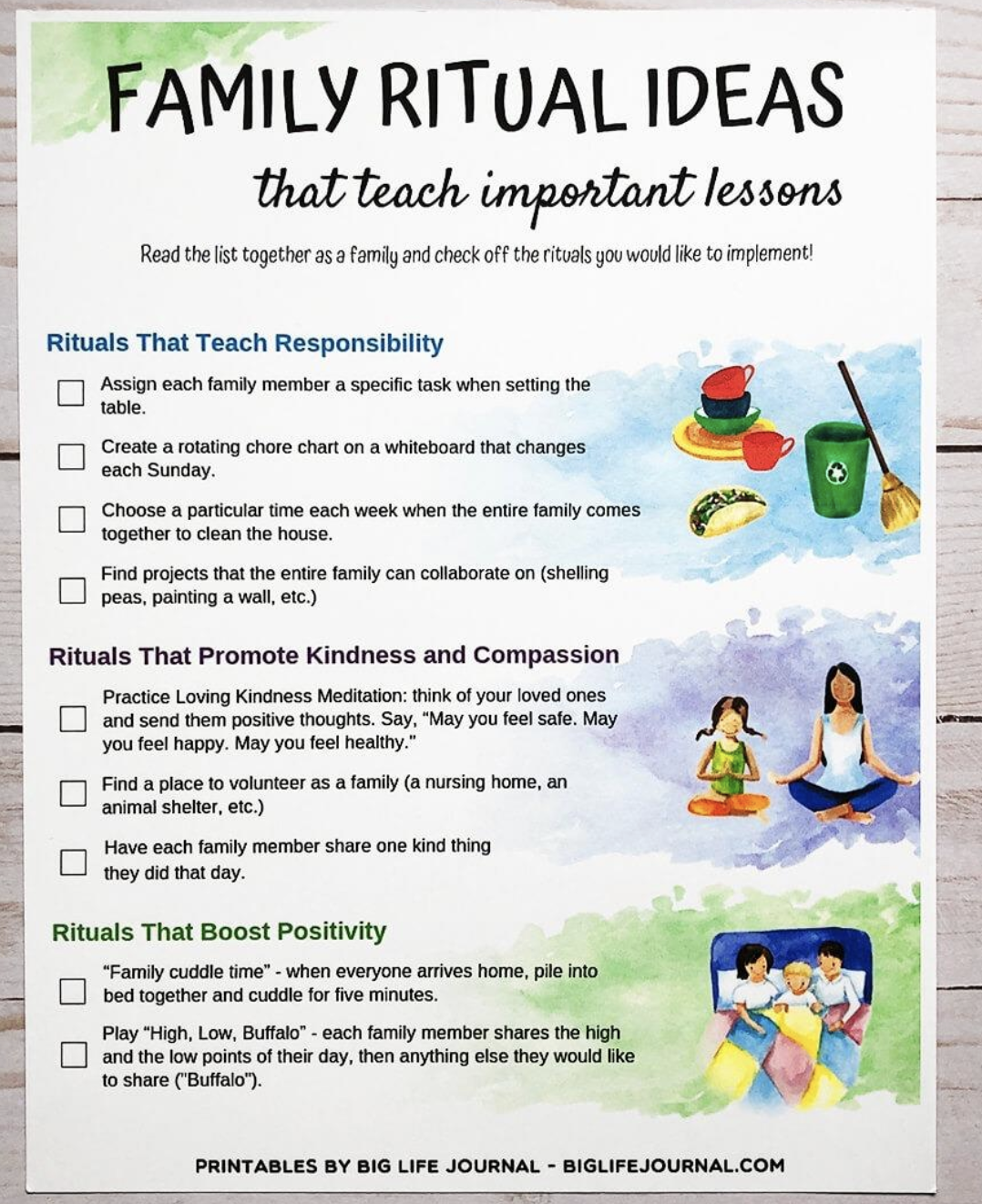 FAMILY RITUAL IDEAS

that teach important lessons

Read the list together as a family and check off the rituals you would like to implement!

Rituals That Teach Responsibility

☐ Assign each family member a specific task when setting the table.

☐ Create a rotating chore chart on a whiteboard that changes each Sunday.

☐ Choose a particular time each week when the entire family comes together to clean the house.

☐ Find projects that the entire family can collaborate on (shelling peas, painting a wall, etc.)

Rituals That Promote Kindness and Compassion

☐ Practice Loving Kindness Meditation: think of your loved ones and send them positive thoughts. Say, "May you feel safe. May you feel happy. May you feel healthy."

☐ Find a place to volunteer as a family (a nursing home, an animal shelter, etc.)

☐ Have each family member share one kind thing they did that day.

Rituals That Boost Positivity

☐ "Family cuddle time" - when everyone arrives home, pile into bed together and cuddle for five minutes.

☐ Play "High, Low, Buffalo" - each family member shares the high and the low points of their day, then anything else they would like to share ("Buffalo").

PRINTABLES BY BIG LIFE JOURNAL - BIGLIFEJOURNAL.COM